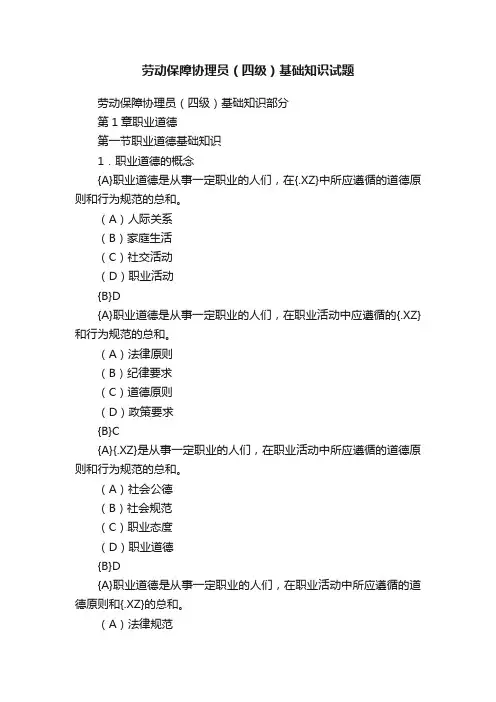 劳动保障协理员（四级）基础知识试题

劳动保障协理员（四级）基础知识部分

第 1 章职业道德

第一节职业道德基础知识

1．职业道德的概念

{A}职业道德是从事一定职业的人们，在{.XZ}中所应遵循的道德原则和行为规范的总和。

（A）人际关系

（B）家庭生活

（C）社交活动

（D）职业活动

{B}D

{A}职业道德是从事一定职业的人们，在职业活动中应遵循的{.XZ}和行为规范的总和。

（A）法律原则

（B）纪律要求

（C）道德原则

（D）政策要求

{B}C

{A}{.XZ}是从事一定职业的人们，在职业活动中所应遵循的道德原则和行为规范的总和。

（A）社会公德

（B）社会规范

（C）职业态度

（D）职业道德

{B}D

{A}职业道德是从事一定职业的人们，在职业活动中所应遵循的道德原则和{.XZ}的总和。

（A）法律规范